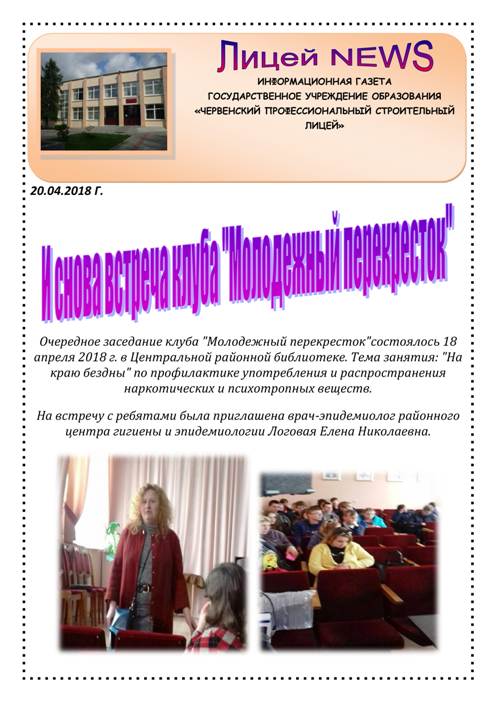 Лицей NEWS

ИНФОРМАЦИОННАЯ ГАЗЕТА
ГОСУДАРСТВЕННОЕ УЧРЕЖДЕНИЕ ОБРАЗОВАНИЯ
«ЧЕРВЕНСКИЙ ПРОФЕССИОНАЛЬНЫЙ СТРОИТЕЛЬНЫЙ ЛИЦЕЙ»

20.04.2018 Г.

И снова встреча клуба "Молодежный перекресток"

Очередное заседание клуба "Молодежный перекресток"состоялось 18 апреля 2018 г. в Центральной районной библиотеке. Тема занятия: "На краю бездны" по профилактике употребления и распространения наркотических и психотропных веществ.

На встречу с ребятами была приглашена врач-эпидемиолог районного центра гигиены и эпидемиологии Логовая Елена Николаевна.